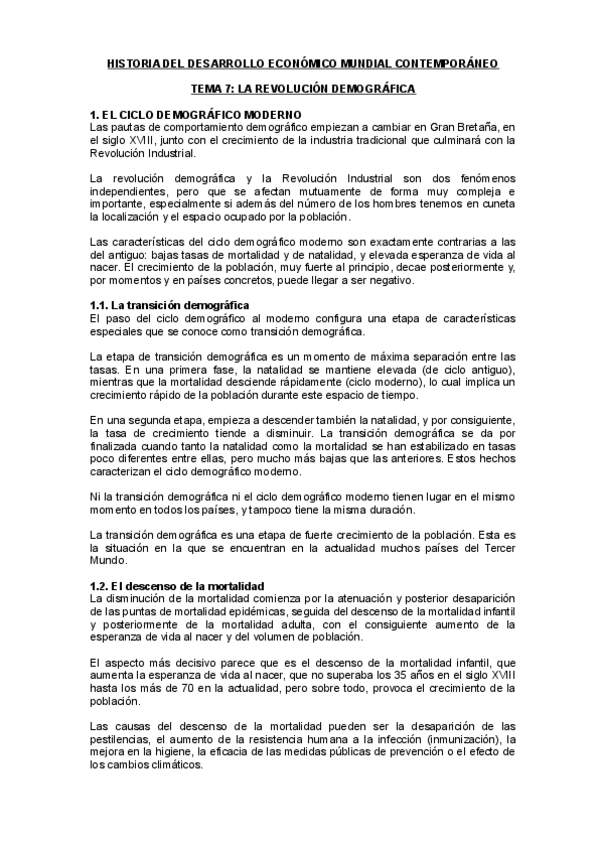 HISTORIA DEL DESARROLLO ECONÓMICO MUNDIAL CONTEMPORÁNEO

TEMA 7: LA REVOLUCIÓN DEMOGRÁFICA

1. EL CICLO DEMOGRÁFICO MODERNO
Las pautas de comportamiento demográfico empiezan a cambiar en Gran Bretaña, en el siglo XVIII, junto con el crecimiento de la industria tradicional que culminará con la Revolución Industrial.

La revolución demográfica y la Revolución Industrial son dos fenómenos independientes, pero que se afectan mutuamente de forma muy compleja e importante, especialmente si además del número de los hombres tenemos en cuneta la localización y el espacio ocupado por la población.

Las características del ciclo demográfico moderno son exactamente contrarias a las del antiguo: bajas tasas de mortalidad y de natalidad, y elevada esperanza de vida al nacer. El crecimiento de la población, muy fuerte al principio, decae posteriormente y, por momentos y en países concretos, puede llegar a ser negativo.

1.1. La transición demográfica
El paso del ciclo demográfico al moderno configura una etapa de características especiales que se conoce como transición demográfica.

La etapa de transición demográfica es un momento de máxima separación entre las tasas. En una primera fase, la natalidad se mantiene elevada (de ciclo antiguo), mientras que la mortalidad desciende rápidamente (ciclo moderno), lo cual implica un crecimiento rápido de la población durante este espacio de tiempo.

En una segunda etapa, empieza a descender también la natalidad, y por consiguiente, la tasa de crecimiento tiende a disminuir. La transición demográfica se da por finalizada cuando tanto la natalidad como la mortalidad se han estabilizado en tasas poco diferentes entre ellas, pero mucho más bajas que las anteriores. Estos hechos caracterizan el ciclo demográfico moderno.

Ni la transición demográfica ni el ciclo demográfico moderno tienen lugar en el mismo momento en todos los países, y tampoco tiene la misma duración.

La transición demográfica es una etapa de fuerte crecimiento de la población. Esta es la situación en la que se encuentran en la actualidad muchos países del Tercer Mundo.

1.2. El descenso de la mortalidad
La disminución de la mortalidad comienza por la atenuación y posterior desaparición de las puntas de mortalidad epidémicas, seguida del descenso de la mortalidad infantil y posteriormente de la mortalidad adulta, con el consiguiente aumento de la esperanza de vida al nacer y del volumen de población.

El aspecto más decisivo parece que es el descenso de la mortalidad infantil, que aumenta la esperanza de vida al nacer, que no superaba los 35 años en el siglo XVIII hasta los más de 70 en la actualidad, pero sobre todo, provoca el crecimiento de la población.

Las causas del descenso de la mortalidad pueden ser la desaparición de las pestilencias, el aumento de la resistencia humana a la infección (inmunización), la mejora en la higiene, la eficacia de las medidas públicas de prevención o el efecto de los cambios climáticos.